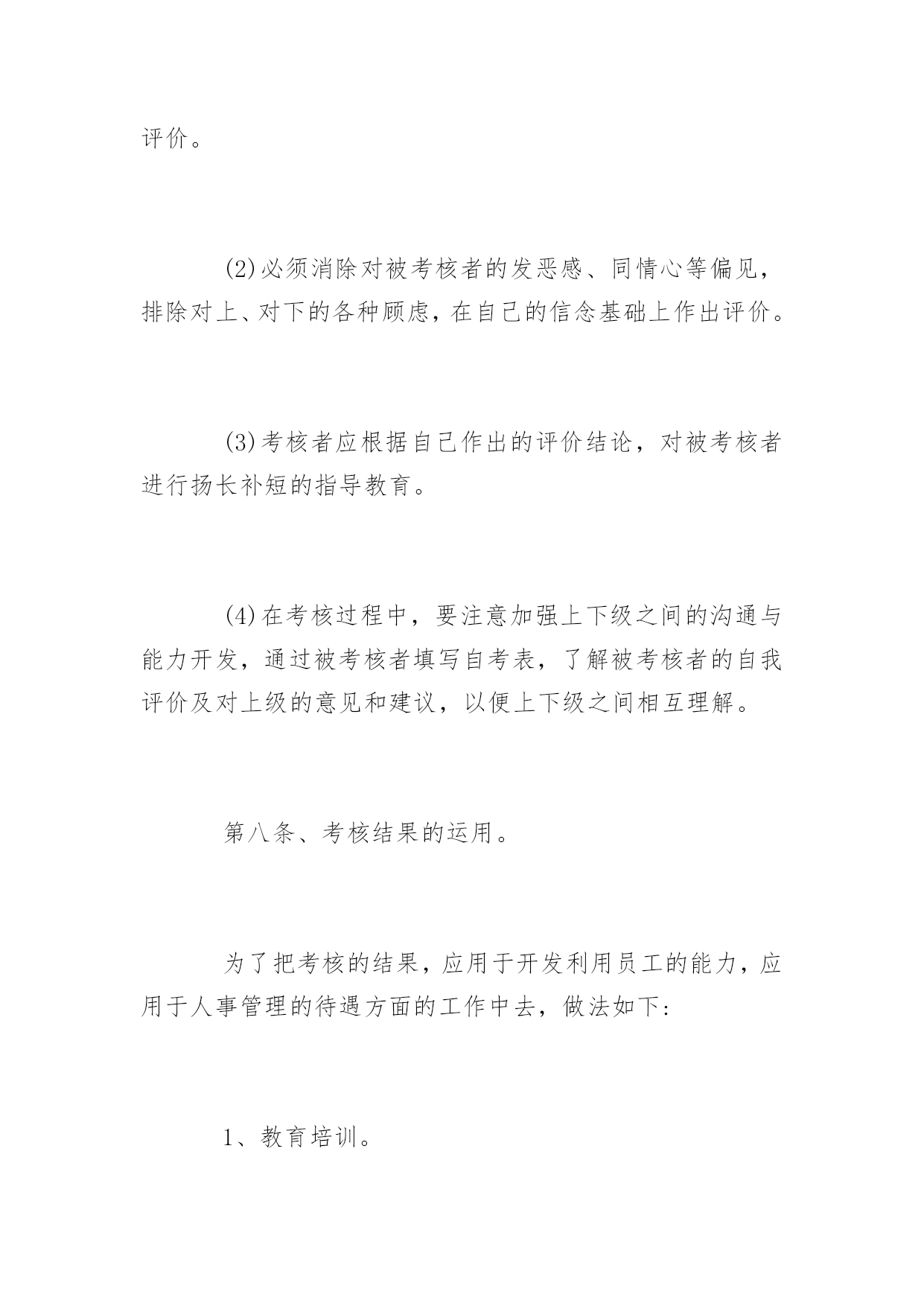 评价。

(2)必须消除对被考核者的发恶感、同情心等偏见，排除对上、对下的各种顾虑，在自己的信念基础上作出评价。

(3)考核者应根据自己作出的评价结论，对被考核者进行扬长补短的指导教育。

(4)在考核过程中，要注意加强上下级之间的沟通与能力开发，通过被考核者填写自考表，了解被考核者的自我评价及对上级的意见和建议，以便上下级之间相互理解。

第八条、考核结果的运用。

为了把考核的结果，应用于开发利用员工的能力，应用于人事管理的待遇方面的工作中去，做法如下:

1、教育培训。